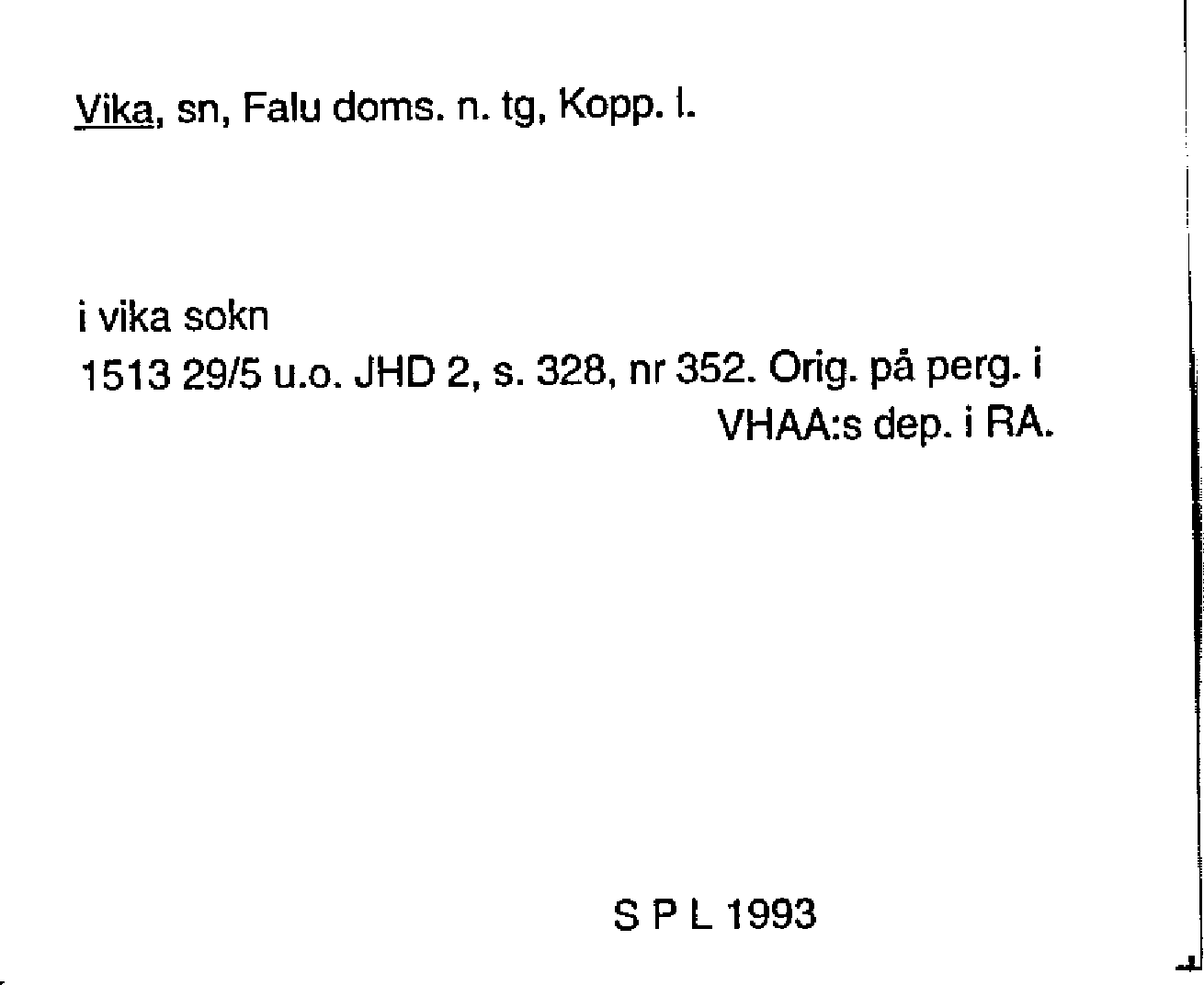 Vika, sn, Falu doms. n. tg, Kopp. l.

i vika sokn
1513 29/5 u.o. JHD 2, s. 328, nr 352. Orig. på perg. i VHAA:s dep. i RA.

S P L 1993